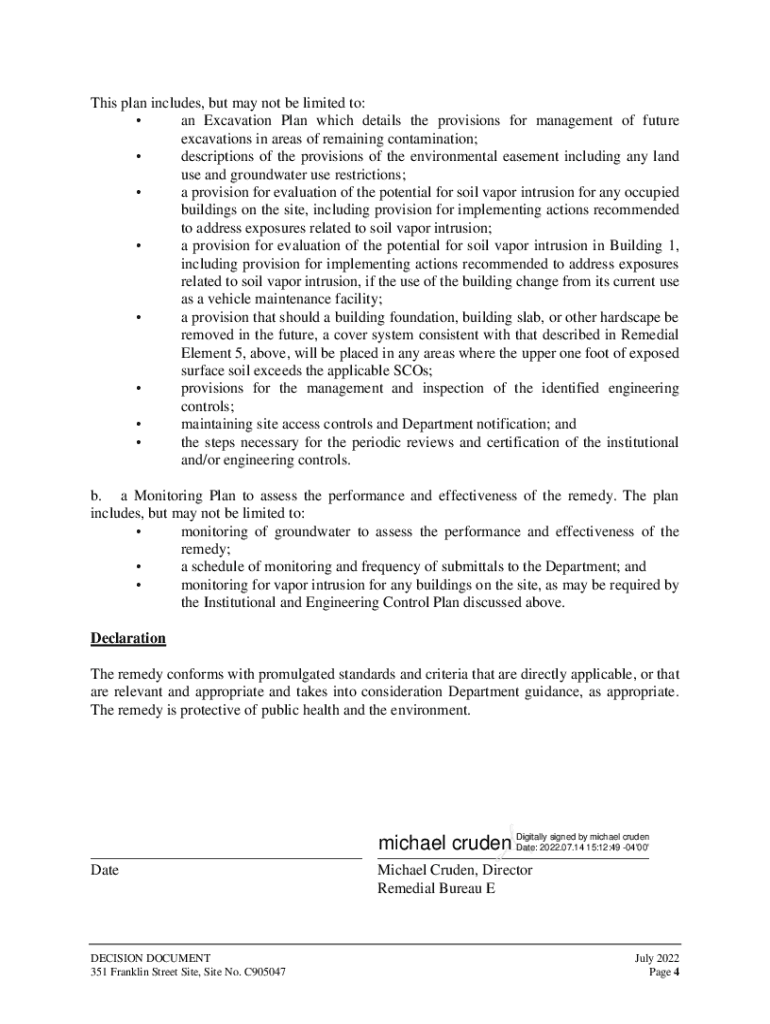 This plan includes, but may not be limited to:
• an Excavation Plan which details the provisions for management of future excavations in areas of remaining contamination;
• descriptions of the provisions of the environmental easement including any land use and groundwater use restrictions;
• a provision for evaluation of the potential for soil vapor intrusion for any occupied buildings on the site, including provision for implementing actions recommended to address exposures related to soil vapor intrusion;
• a provision for evaluation of the potential for soil vapor intrusion in Building 1, including provision for implementing actions recommended to address exposures related to soil vapor intrusion, if the use of the building change from its current use as a vehicle maintenance facility;
• a provision that should a building foundation, building slab, or other hardscape be removed in the future, a cover system consistent with that described in Remedial Element 5, above, will be placed in any areas where the upper one foot of exposed surface soil exceeds the applicable SCOs;
• provisions for the management and inspection of the identified engineering controls;
• maintaining site access controls and Department notification; and
• the steps necessary for the periodic reviews and certification of the institutional and/or engineering controls.

b. a Monitoring Plan to assess the performance and effectiveness of the remedy. The plan includes, but may not be limited to:
• monitoring of groundwater to assess the performance and effectiveness of the remedy;
• a schedule of monitoring and frequency of submittals to the Department; and
• monitoring for vapor intrusion for any buildings on the site, as may be required by the Institutional and Engineering Control Plan discussed above.

Declaration

The remedy conforms with promulgated standards and criteria that are directly applicable, or that are relevant and appropriate and takes into consideration Department guidance, as appropriate. The remedy is protective of public health and the environment.

michael cruden Digitally signed by michael cruden Date: 2022.07.14 15:12:49 -04'00'

Date

Michael Cruden, Director
Remedial Bureau E

DECISION DOCUMENT
351 Franklin Street Site, Site No. C905047

July 2022
Page 4